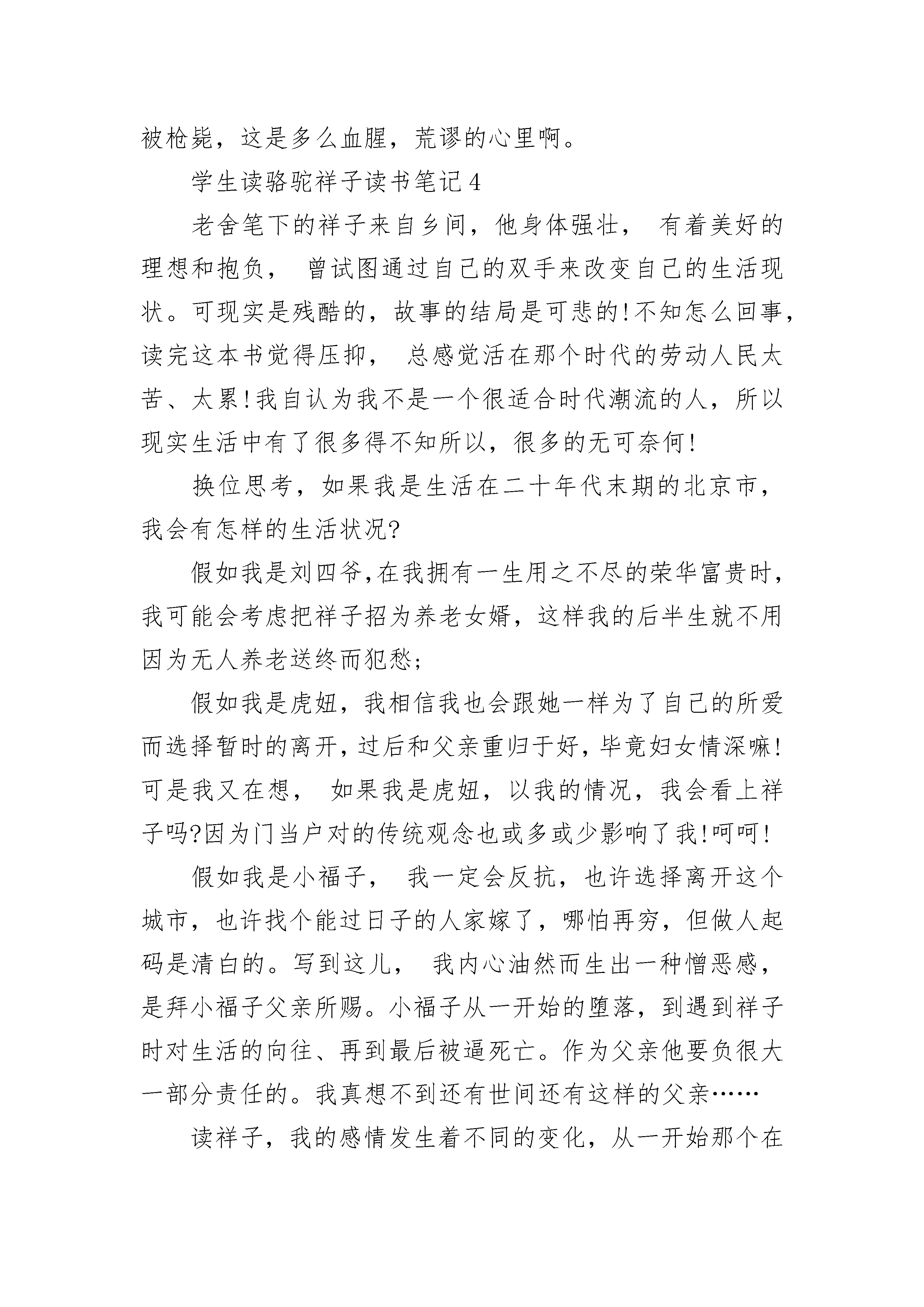 被枪毙，这是多么血腥，荒谬的心里啊。

学生读骆驼祥子读书笔记4

老舍笔下的祥子来自乡间，他身体强壮， 有着美好的理想和抱负， 曾试图通过自己的双手来改变自己的生活现状。可现实是残酷的，故事的结局是可悲的!不知怎么回事，读完这本书觉得压抑， 总感觉活在那个时代的劳动人民太苦、太累!我自认为我不是一个很适合时代潮流的人，所以现实生活中有了很多得不知所以，很多的无可奈何!

换位思考，如果我是生活在二十年代末期的北京市，我会有怎样的生活状况?

假如我是刘四爷,在我拥有一生用之不尽的荣华富贵时，我可能会考虑把祥子招为养老女婿，这样我的后半生就不用因为无人养老送终而犯愁;

假如我是虎妞，我相信我也会跟她一样为了自己的所爱而选择暂时的离开,过后和父亲重归于好,毕竟妇女情深嘛!可是我又在想， 如果我是虎妞，以我的情况，我会看上祥子吗?因为门当户对的传统观念也或多或少影响了我!呵呵!

假如我是小福子， 我一定会反抗，也许选择离开这个城市，也许找个能过日子的人家嫁了，哪怕再穷，但做人起码是清白的。写到这儿， 我内心油然而生出一种憎恶感，是拜小福子父亲所赐。小福子从一开始的堕落，到遇到祥子时对生活的向往、再到最后被逼死亡。作为父亲他要负很大一部分责任的。我真想不到还有世间还有这样的父亲……

读祥子，我的感情发生着不同的变化，从一开始那个在